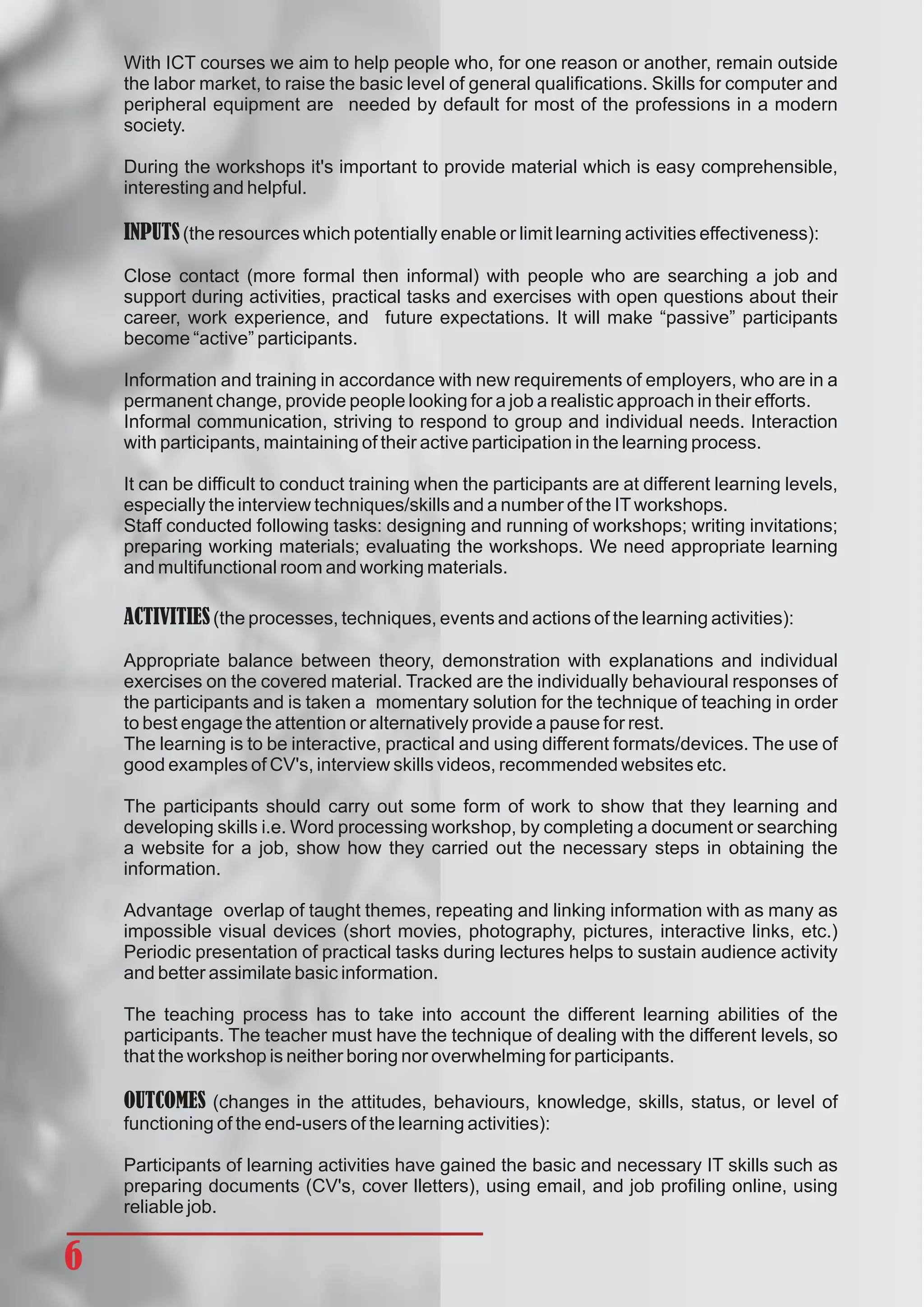 With ICT courses we aim to help people who, for one reason or another, remain outside the labor market, to raise the basic level of general qualifications. Skills for computer and peripheral equipment are needed by default for most of the professions in a modern society.

During the workshops it's important to provide material which is easy comprehensible, interesting and helpful.

INPUTS (the resources which potentially enable or limit learning activities effectiveness):

Close contact (more formal then informal) with people who are searching a job and support during activities, practical tasks and exercises with open questions about their career, work experience, and future expectations. It will make “passive” participants become “active” participants.

Information and training in accordance with new requirements of employers, who are in a permanent change, provide people looking for a job a realistic approach in their efforts.
Informal communication, striving to respond to group and individual needs. Interaction with participants, maintaining of their active participation in the learning process.

It can be difficult to conduct training when the participants are at different learning levels, especially the interview techniques/skills and a number of the IT workshops.
Staff conducted following tasks: designing and running of workshops; writing invitations; preparing working materials; evaluating the workshops. We need appropriate learning and multifunctional room and working materials.

ACTIVITIES (the processes, techniques, events and actions of the learning activities):

Appropriate balance between theory, demonstration with explanations and individual exercises on the covered material. Tracked are the individually behavioural responses of the participants and is taken a momentary solution for the technique of teaching in order to best engage the attention or alternatively provide a pause for rest.
The learning is to be interactive, practical and using different formats/devices. The use of good examples of CV's, interview skills videos, recommended websites etc.

The participants should carry out some form of work to show that they learning and developing skills i.e. Word processing workshop, by completing a document or searching a website for a job, show how they carried out the necessary steps in obtaining the information.

Advantage overlap of taught themes, repeating and linking information with as many as impossible visual devices (short movies, photography, pictures, interactive links, etc.) Periodic presentation of practical tasks during lectures helps to sustain audience activity and better assimilate basic information.

The teaching process has to take into account the different learning abilities of the participants. The teacher must have the technique of dealing with the different levels, so that the workshop is neither boring nor overwhelming for participants.

OUTCOMES (changes in the attitudes, behaviours, knowledge, skills, status, or level of functioning of the end-users of the learning activities):

Participants of learning activities have gained the basic and necessary IT skills such as preparing documents (CV's, cover lletters), using email, and job profiling online, using reliable job.

6